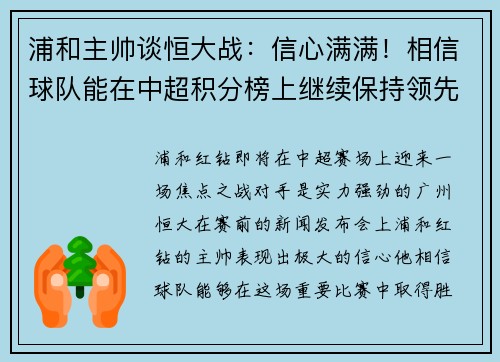 浦和主帅谈恒大战：信心满满！相信球队能在中超积分榜上继续保持领先

浦和红钻即将在中超赛场上迎来一场焦点之战对手是实力强劲的广州恒大在赛前的新闻发布会上浦和红钻的主帅表现出极大的信心他相信球队能够在这场重要比赛中取得胜